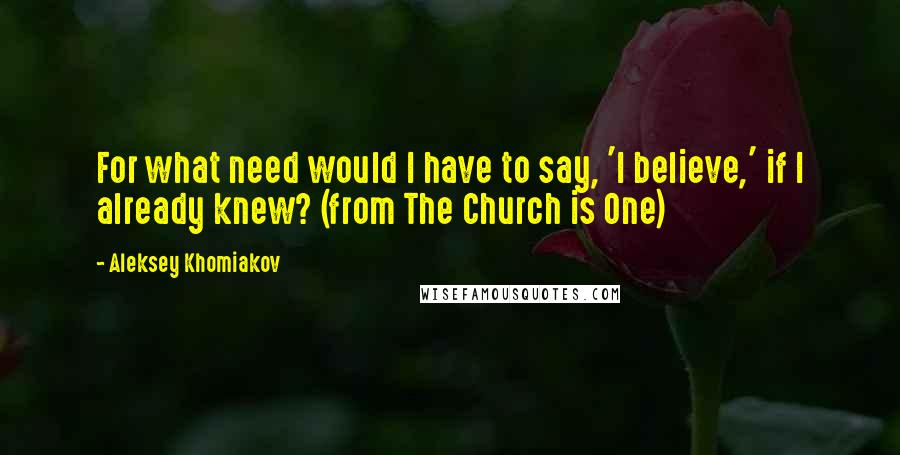 For what need would I have to say, 'I believe,' if I already knew? (from The Church is One)

- Aleksey Khomiakov

WISEFAMOUSQUOTES.COM